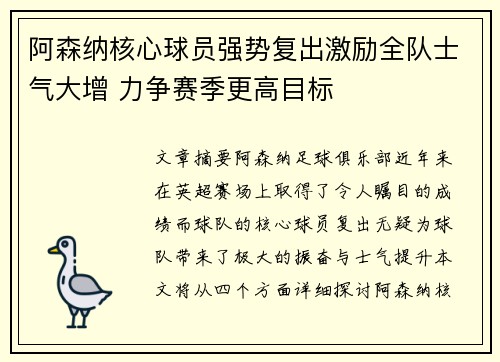 阿森纳核心球员强势复出激励全队士气大增 力争赛季更高目标

文章摘要阿森纳足球俱乐部近年来在英超赛场上取得了令人瞩目的成绩而球队的核心球员复出无疑为球队带来了极大的振奋与士气提升本文将从四个方面详细探讨阿森纳核